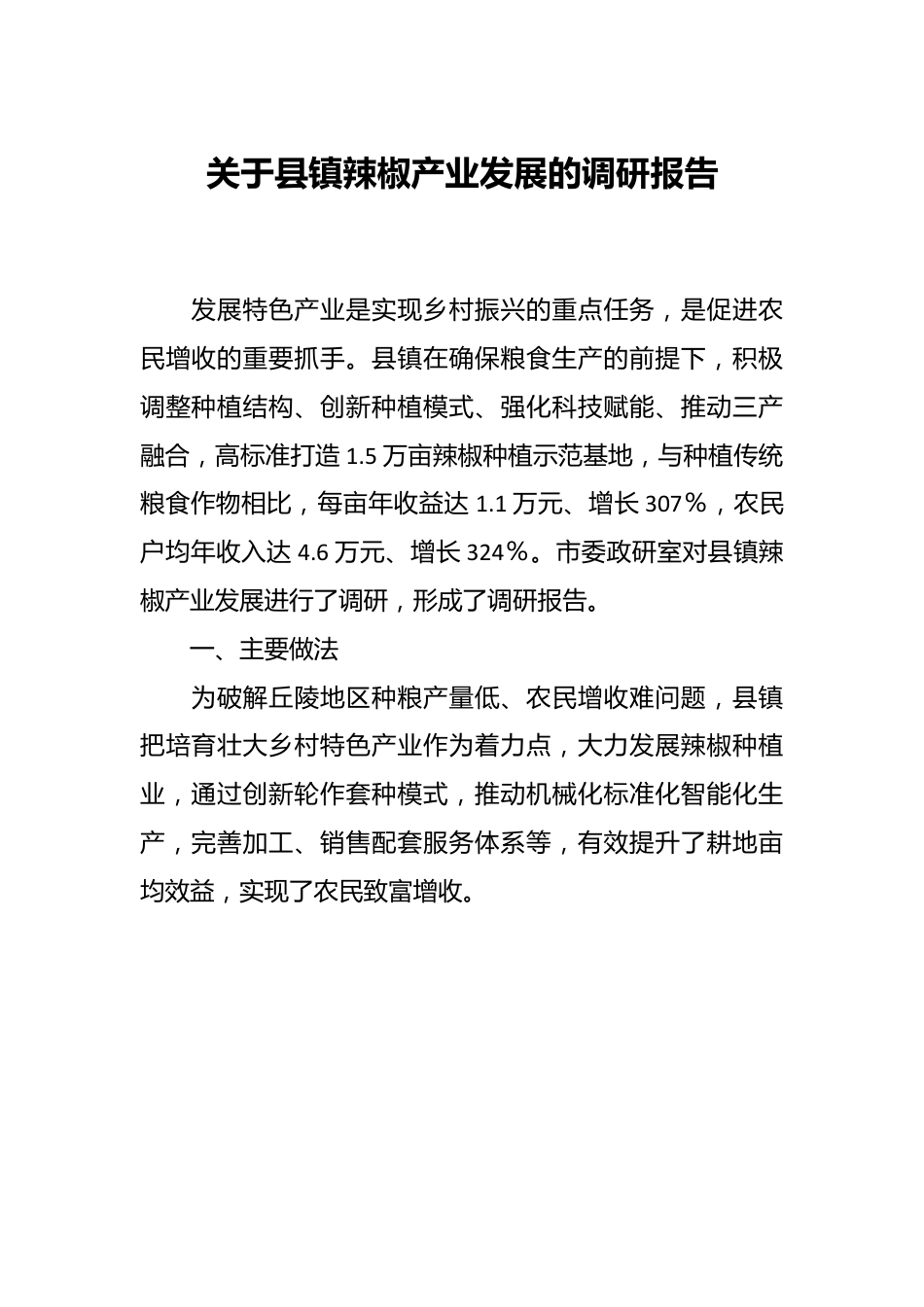 关于县镇辣椒产业发展的调研报告

发展特色产业是实现乡村振兴的重点任务，是促进农民增收的重要抓手。县镇在确保粮食生产的前提下，积极调整种植结构、创新种植模式、强化科技赋能、推动三产融合，高标准打造1.5万亩辣椒种植示范基地，与种植传统粮食作物相比，每亩年收益达1.1万元、增长307%，农民户均年收入达4.6万元、增长324%。市委政研室对县镇辣椒产业发展进行了调研，形成了调研报告。

一、主要做法

为破解丘陵地区种粮产量低、农民增收难问题，县镇把培育壮大乡村特色产业作为着力点，大力发展辣椒种植业，通过创新轮作套种模式，推动机械化标准化智能化生产，完善加工、销售配套服务体系等，有效提升了耕地亩均效益，实现了农民致富增收。